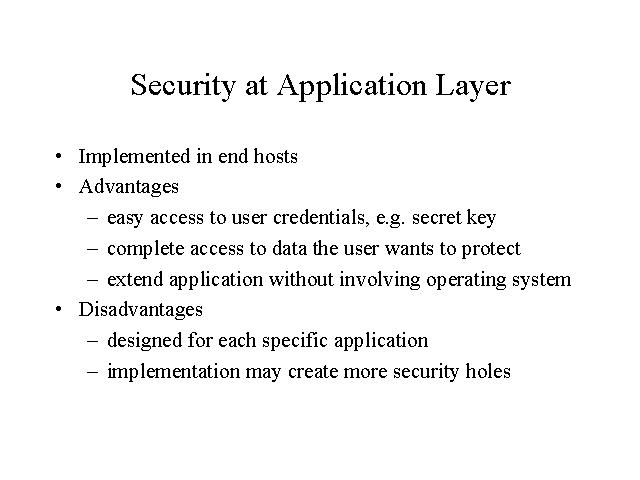 Security at Application Layer

• Implemented in end hosts
• Advantages
– easy access to user credentials, e.g. secret key
– complete access to data the user wants to protect
– extend application without involving operating system
• Disadvantages
– designed for each specific application
– implementation may create more security holes